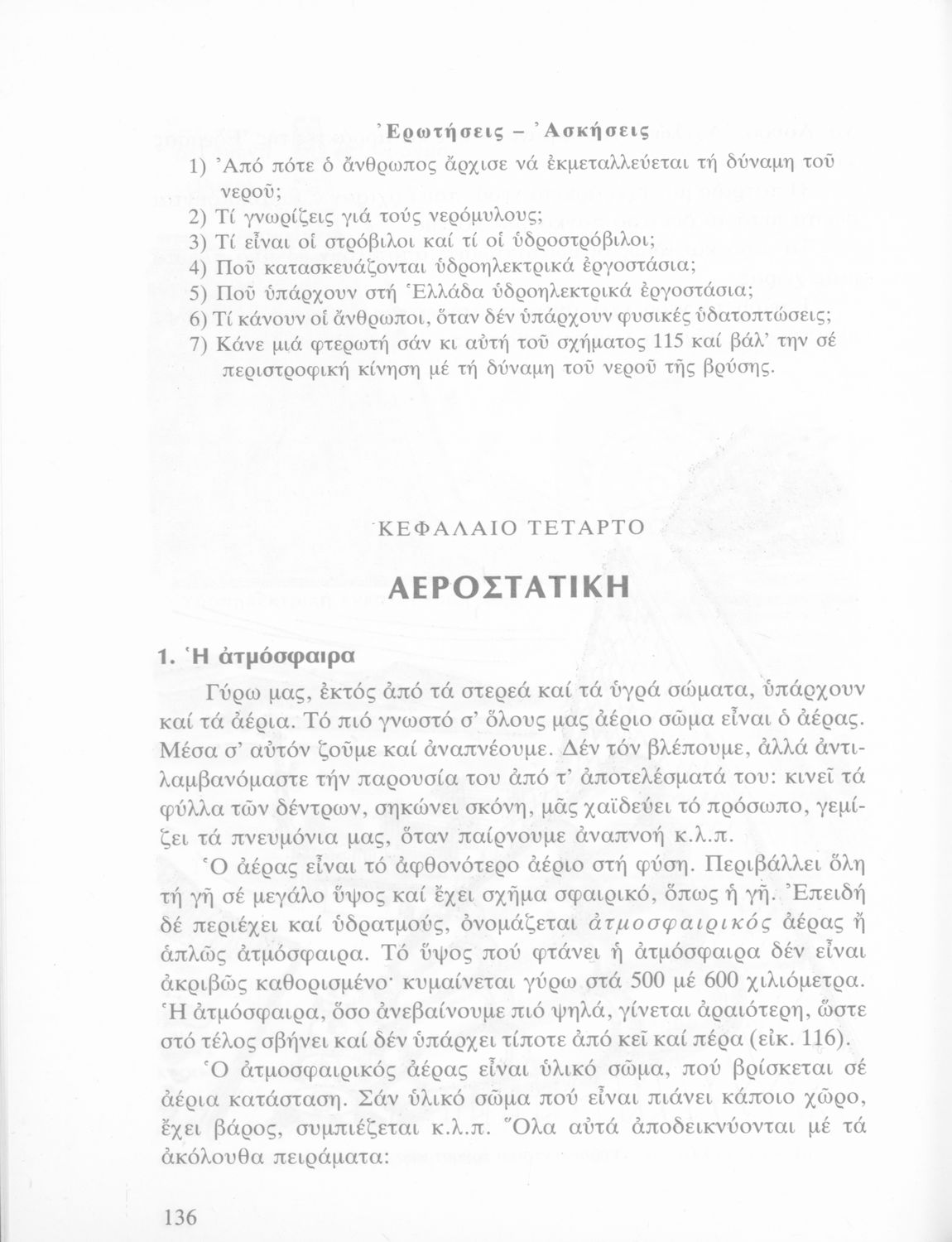 Ἐρωτήσεις – Ἀσκήσεις

1) Ἀπό πότε ὁ ἄνθρωπος ἄρχισε νά ἐκμεταλλεύεται τή δύναμη τοῦ νεροῦ;
2) Τί γνωρίζεις γιά τούς νερόμυλους;
3) Τί εἶναι οἱ στρόβιλοι καί τί οἱ ὑδροστρόβιλοι;
4) Ποῦ κατασκευάζονται ὑδροηλεκτρικά ἐργοστάσια;
5) Ποῦ ὑπάρχουν στή Ἑλλάδα ὑδροηλεκτρικά ἐργοστάσια;
6) Τί κάνουν οἱ ἄνθρωποι, ὅταν δέν ὑπάρχουν φυσικές ὑδατοπτώσεις;
7) Κάνε μιά φτερωτή σάν κι αὐτή τοῦ σχήματος 115 καί βάλ' την σέ περιστροφική κίνηση μέ τή δύναμη τοῦ νεροῦ τῆς βρύσης.

ΚΕΦΑΛΑΙΟ ΤΕΤΑΡΤΟ

ΑΕΡΟΣΤΑΤΙΚΗ

1. Ἡ ἀτμόσφαιρα

Γύρω μας, ἐκτός ἀπό τά στερεά καί τά ὑγρά σώματα, ὑπάρχουν καί τά ἀέρια. Τό πιό γνωστό σ' ὅλους μας ἀέριο σῶμα εἶναι ὁ ἀέρας. Μέσα σ' αὐτόν ζοῦμε καί ἀναπνέουμε. Δέν τόν βλέπουμε, ἀλλά ἀντιλαμβανόμαστε τήν παρουσία του ἀπό τ' ἀποτελέσματά του: κινεῖ τά φύλλα τῶν δέντρων, σηκώνει σκόνη, μᾶς χαϊδεύει τό πρόσωπο, γεμίζει τά πνευμόνια μας, ὅταν παίρνουμε ἀναπνοή κ.λ.π.

Ὁ ἀέρας εἶναι τό ἀφθονότερο ἀέριο στή φύση. Περιβάλλει ὅλη τή γῆ σέ μεγάλο ὕψος καί ἔχει σχῆμα σφαιρικό, ὅπως ἡ γῆ. Ἐπειδή δέ περιέχει καί ὑδρατμούς, ὀνομάζεται ἀτμοσφαιρικός ἀέρας ἤ ἁπλῶς ἀτμόσφαιρα. Τό ὕψος πού φτάνει ἡ ἀτμόσφαιρα δέν εἶναι ἀκριβῶς καθορισμένο· κυμαίνεται γύρω στά 500 μέ 600 χιλιόμετρα. Ἡ ἀτμόσφαιρα, ὅσο ἀνεβαίνουμε πιό ψηλά, γίνεται ἀραιότερη, ὥστε στό τέλος σβήνει καί δέν ὑπάρχει τίποτε ἀπό κεῖ καί πέρα (εἰκ. 116).

Ὁ ἀτμοσφαιρικός ἀέρας εἶναι ὑλικό σῶμα, πού βρίσκεται σέ ἀέρια κατάσταση. Σάν ὑλικό σῶμα πού εἶναι πιάνει κάποιο χῶρο, ἔχει βάρος, συμπιέζεται κ.λ.π. Ὅλα αὐτά ἀποδεικνύονται μέ τά ἀκόλουθα πειράματα:

136